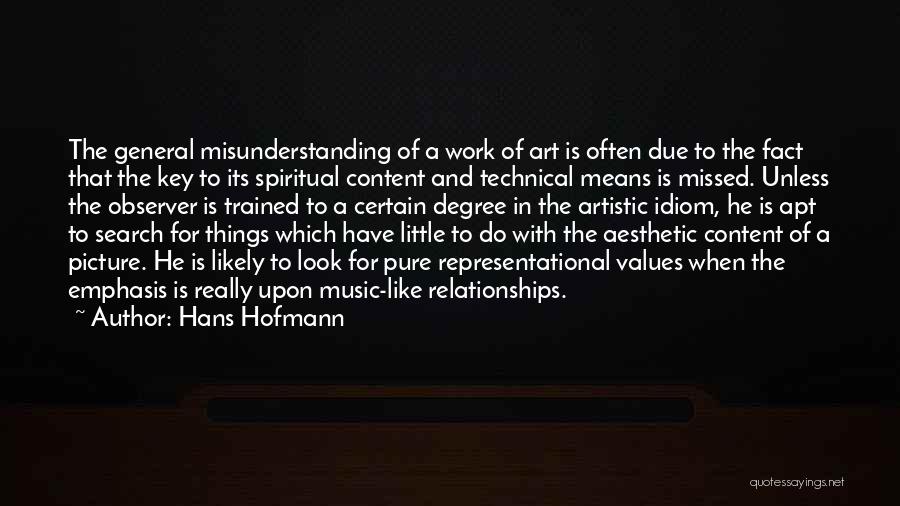 The general misunderstanding of a work of art is often due to the fact that the key to its spiritual content and technical means is missed. Unless the observer is trained to a certain degree in the artistic idiom, he is apt to search for things which have little to do with the aesthetic content of a picture. He is likely to look for pure representational values when the emphasis is really upon music-like relationships.

~ Author: Hans Hofmann

quotessayings.net